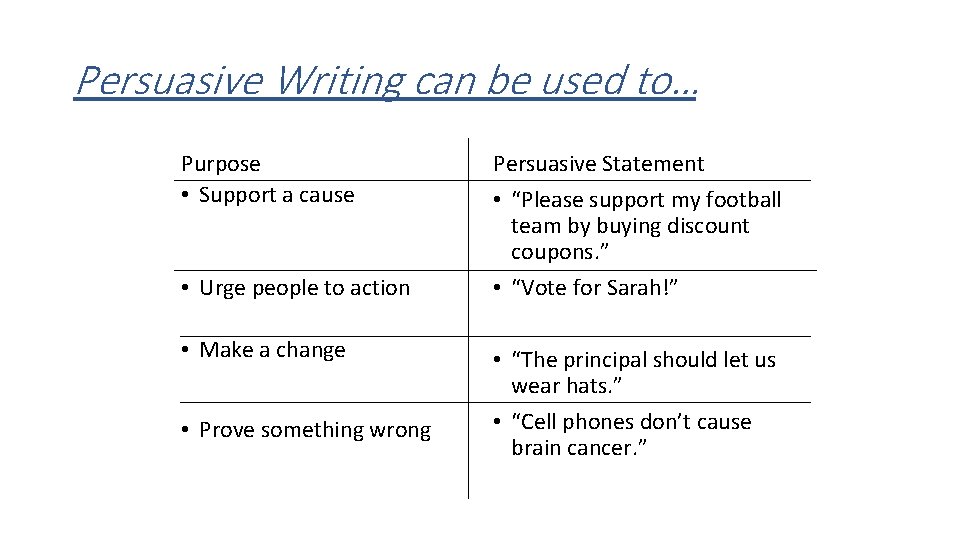 Persuasive Writing can be used to…

| Purpose | Persuasive Statement |
|---|---|
| • Support a cause | • "Please support my football team by buying discount coupons." |
| • Urge people to action | • "Vote for Sarah!" |
| • Make a change | • "The principal should let us wear hats." |
| • Prove something wrong | • "Cell phones don't cause brain cancer." |